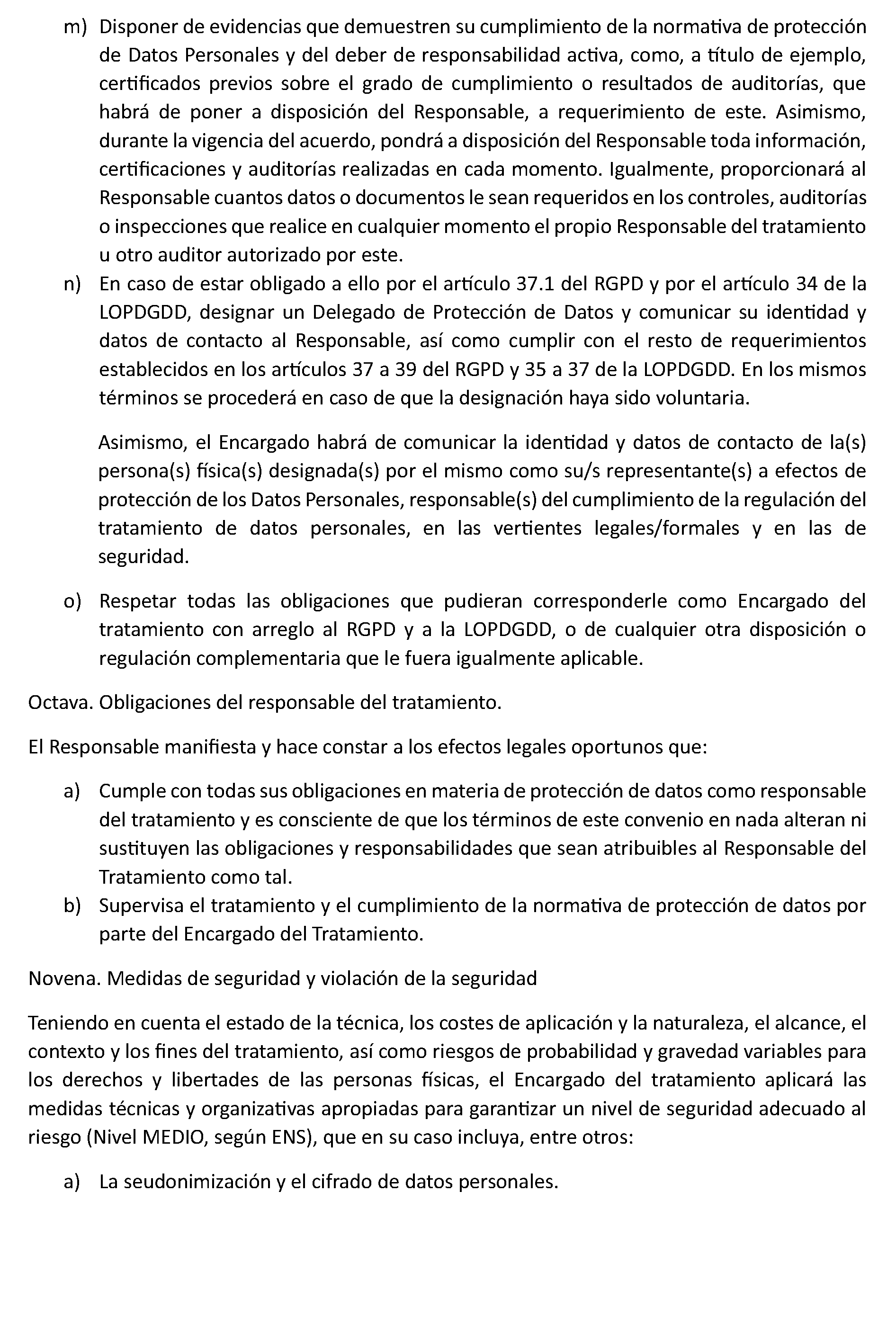 m) Disponer de evidencias que demuestren su cumplimiento de la normativa de protección de Datos Personales y del deber de responsabilidad activa, como, a título de ejemplo, certificados previos sobre el grado de cumplimiento o resultados de auditorías, que habrá de poner a disposición del Responsable, a requerimiento de este. Asimismo, durante la vigencia del acuerdo, pondrá a disposición del Responsable toda información, certificaciones y auditorías realizadas en cada momento. Igualmente, proporcionará al Responsable cuantos datos o documentos le sean requeridos en los controles, auditorías o inspecciones que realice en cualquier momento el propio Responsable del tratamiento u otro auditor autorizado por este.

n) En caso de estar obligado a ello por el artículo 37.1 del RGPD y por el artículo 34 de la LOPDGDD, designar un Delegado de Protección de Datos y comunicar su identidad y datos de contacto al Responsable, así como cumplir con el resto de requerimientos establecidos en los artículos 37 a 39 del RGPD y 35 a 37 de la LOPDGDD. En los mismos términos se procederá en caso de que la designación haya sido voluntaria.

Asimismo, el Encargado habrá de comunicar la identidad y datos de contacto de la(s) persona(s) física(s) designada(s) por el mismo como su/s representante(s) a efectos de protección de los Datos Personales, responsable(s) del cumplimiento de la regulación del tratamiento de datos personales, en las vertientes legales/formales y en las de seguridad.

o) Respetar todas las obligaciones que pudieran corresponderle como Encargado del tratamiento con arreglo al RGPD y a la LOPDGDD, o de cualquier otra disposición o regulación complementaria que le fuera igualmente aplicable.

Octava. Obligaciones del responsable del tratamiento.

El Responsable manifiesta y hace constar a los efectos legales oportunos que:

a) Cumple con todas sus obligaciones en materia de protección de datos como responsable del tratamiento y es consciente de que los términos de este convenio en nada alteran ni sustituyen las obligaciones y responsabilidades que sean atribuibles al Responsable del Tratamiento como tal.

b) Supervisa el tratamiento y el cumplimiento de la normativa de protección de datos por parte del Encargado del Tratamiento.

Novena. Medidas de seguridad y violación de la seguridad

Teniendo en cuenta el estado de la técnica, los costes de aplicación y la naturaleza, el alcance, el contexto y los fines del tratamiento, así como riesgos de probabilidad y gravedad variables para los derechos y libertades de las personas físicas, el Encargado del tratamiento aplicará las medidas técnicas y organizativas apropiadas para garantizar un nivel de seguridad adecuado al riesgo (Nivel MEDIO, según ENS), que en su caso incluya, entre otros:

a) La seudonimización y el cifrado de datos personales.